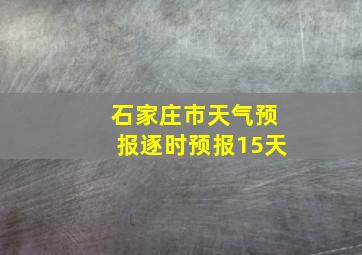 石家庄市天气预报逐时预报15天